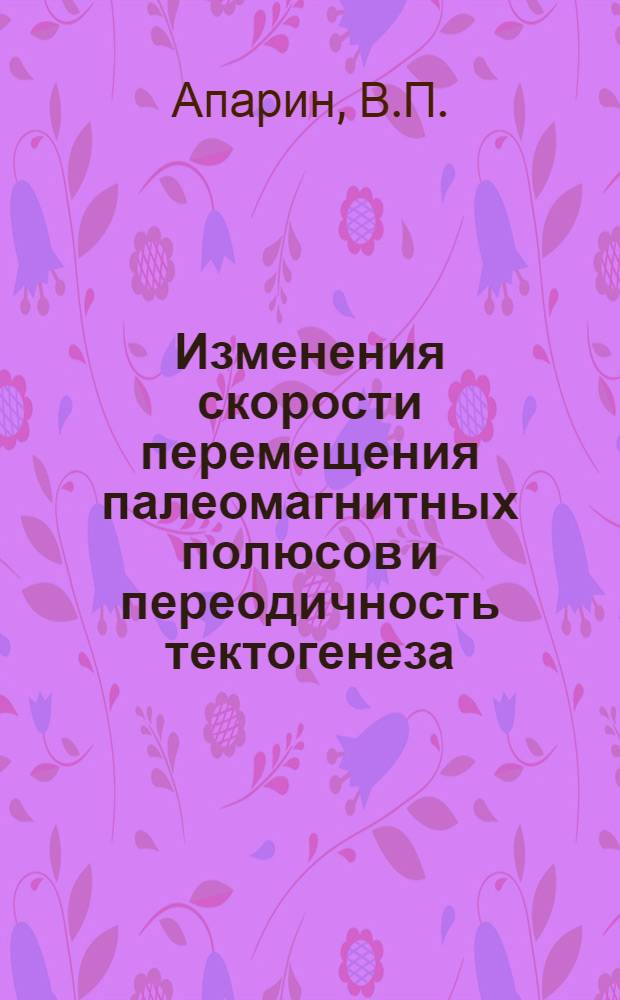 Апарин, В.П.

Изменения скорости перемещения палеомагнитных полюсов и переодичность тектогенеза